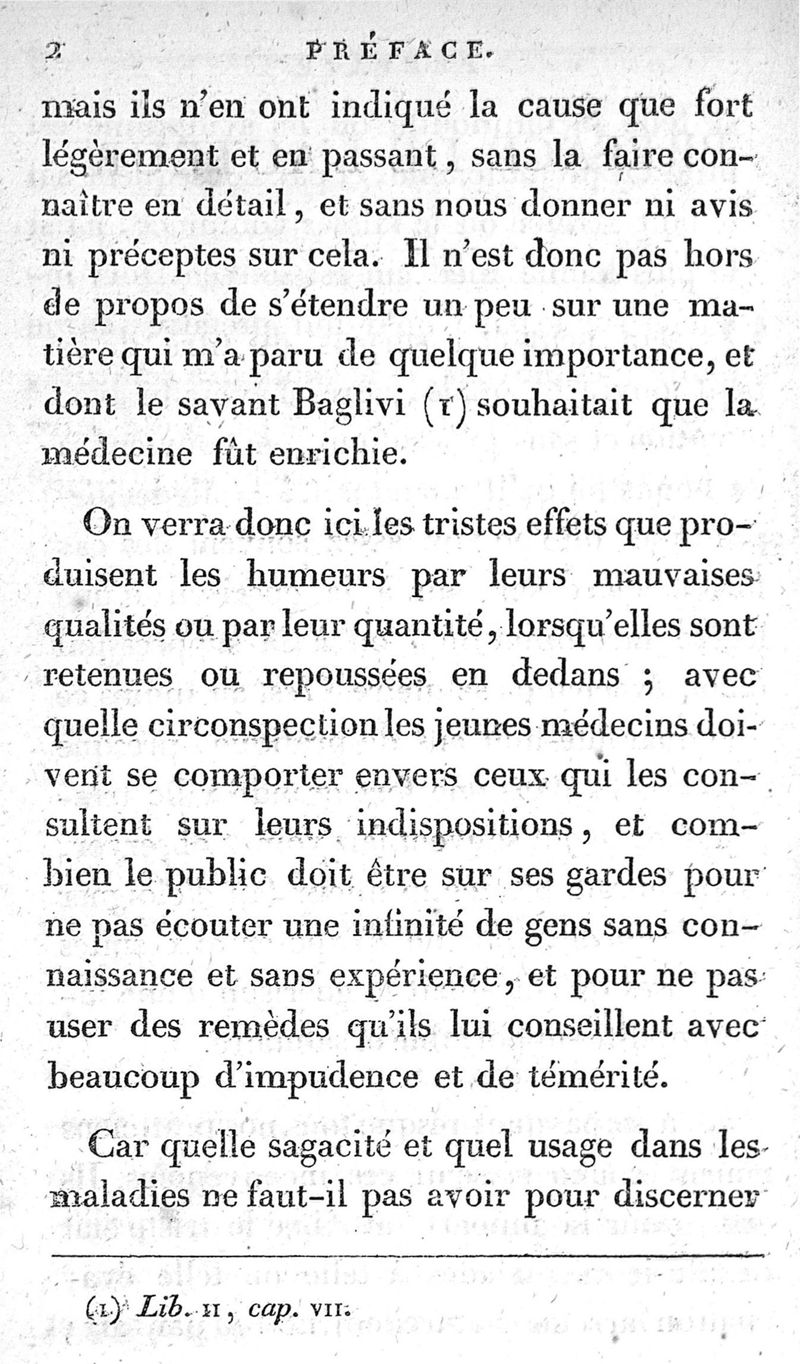 2 PRÉFACE.

mais ils n'en ont indiqué la cause que fort légèrement et en passant, sans la faire connaître en détail, et sans nous donner ni avis ni préceptes sur cela. Il n'est donc pas hors de propos de s'étendre un peu sur une matière qui m'a paru de quelque importance, et dont le savant Baglivi (1) souhaitait que la médecine fût enrichie.

On verra donc ici les tristes effets que produisent les humeurs par leurs mauvaises qualités ou par leur quantité, lorsqu'elles sont retenues ou repoussées en dedans ; avec quelle circonspection les jeunes médecins doivent se comporter envers ceux qui les consultent sur leurs indispositions, et combien le public doit être sur ses gardes pour ne pas écouter une infinité de gens sans connaissance et sans expérience, et pour ne pas user des remèdes qu'ils lui conseillent avec beaucoup d'impudence et de témérité.

Car quelle sagacité et quel usage dans les maladies ne faut-il pas avoir pour discerner

(1) Lib. II, cap. VII.